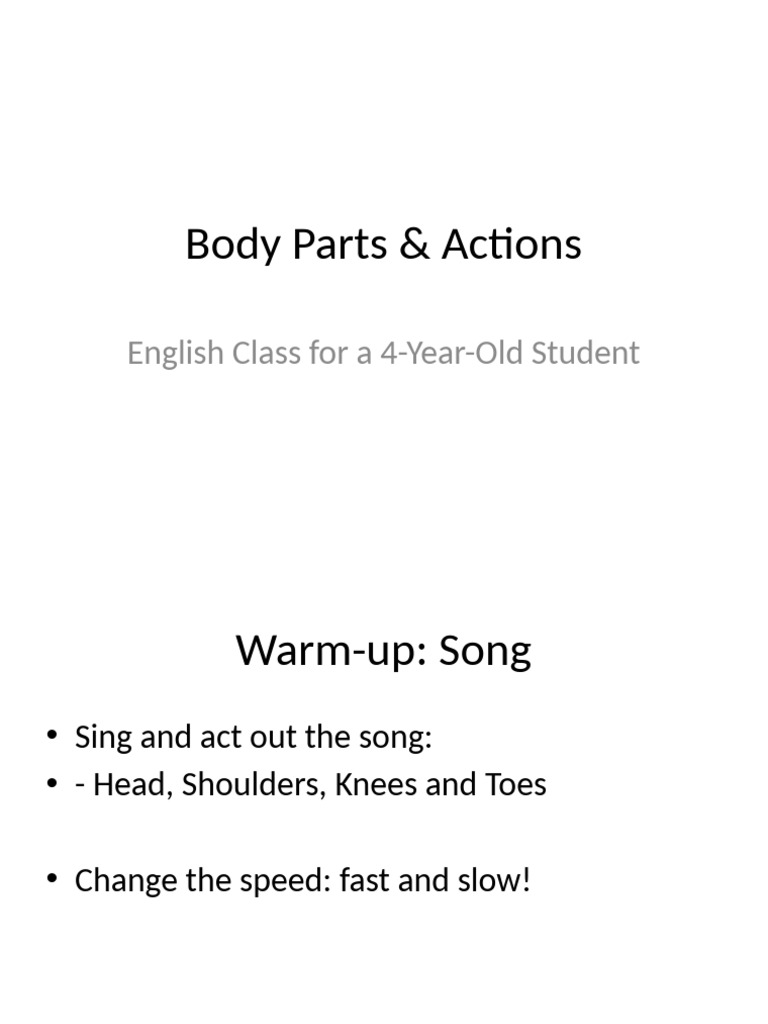 Body Parts & Actions

English Class for a 4-Year-Old Student

Warm-up: Song

• Sing and act out the song:
• - Head, Shoulders, Knees and Toes

• Change the speed: fast and slow!